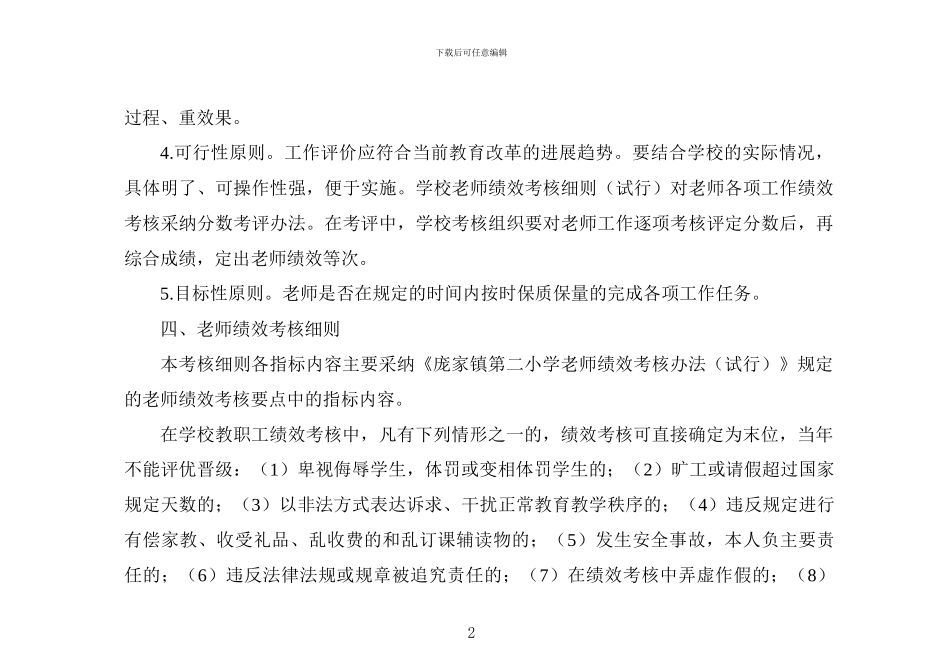 下载后可任意编辑

过程、重效果。

4.可行性原则。工作评价应符合当前教育改革的进展趋势。要结合学校的实际情况，具体明了、可操作性强，便于实施。学校老师绩效考核细则（试行）对老师各项工作绩效考核采纳分数考评办法。在考评中，学校考核组织要对老师工作逐项考核评定分数后，再综合成绩，定出老师绩效等次。

5.目标性原则。老师是否在规定的时间内按时保质保量的完成各项工作任务。

四、老师绩效考核细则

本考核细则各指标内容主要采纳《庞家镇第二小学老师绩效考核办法（试行）》规定的老师绩效考核要点中的指标内容。

在学校教职工绩效考核中，凡有下列情形之一的，绩效考核可直接确定为末位，当年不能评优晋级：（1）卑视侮辱学生，体罚或变相体罚学生的；（2）旷工或请假超过国家规定天数的；（3）以非法方式表达诉求、干扰正常教育教学秩序的；（4）违反规定进行有偿家教、收受礼品、乱收费的和乱订课辅读物的；（5）发生安全事故，本人负主要责任的；（6）违反法律法规或规章被追究责任的；（7）在绩效考核中弄虚作假的；（8）

2